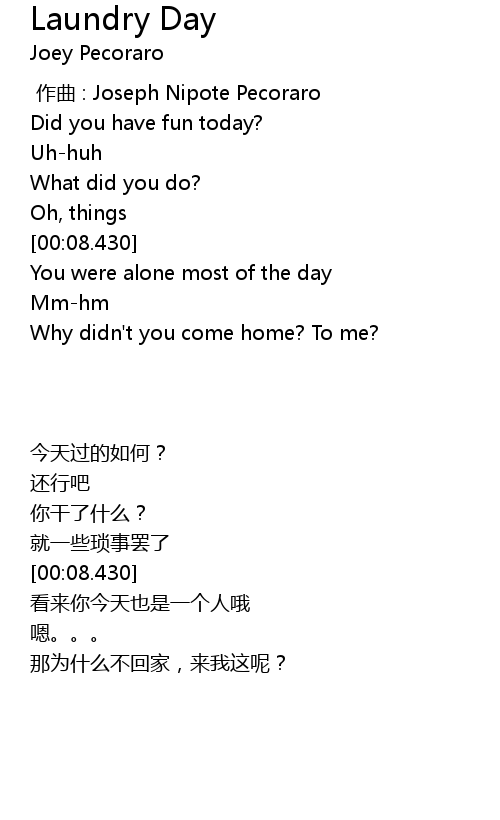 Laundry Day
Joey Pecoraro

作曲 : Joseph Nipote Pecoraro
Did you have fun today?
Uh-huh
What did you do?
Oh, things
[00:08.430]
You were alone most of the day
Mm-hm
Why didn't you come home? To me?

今天过的如何？
还行吧
你干了什么？
就一些琐事罢了
[00:08.430]
看来你今天也是一个人哦
嗯。。。
那为什么不回家，来我这呢？